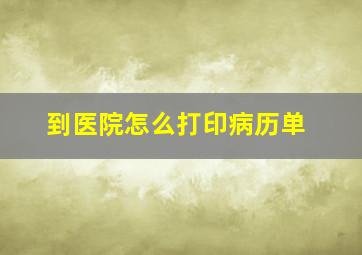 到医院怎么打印病历单